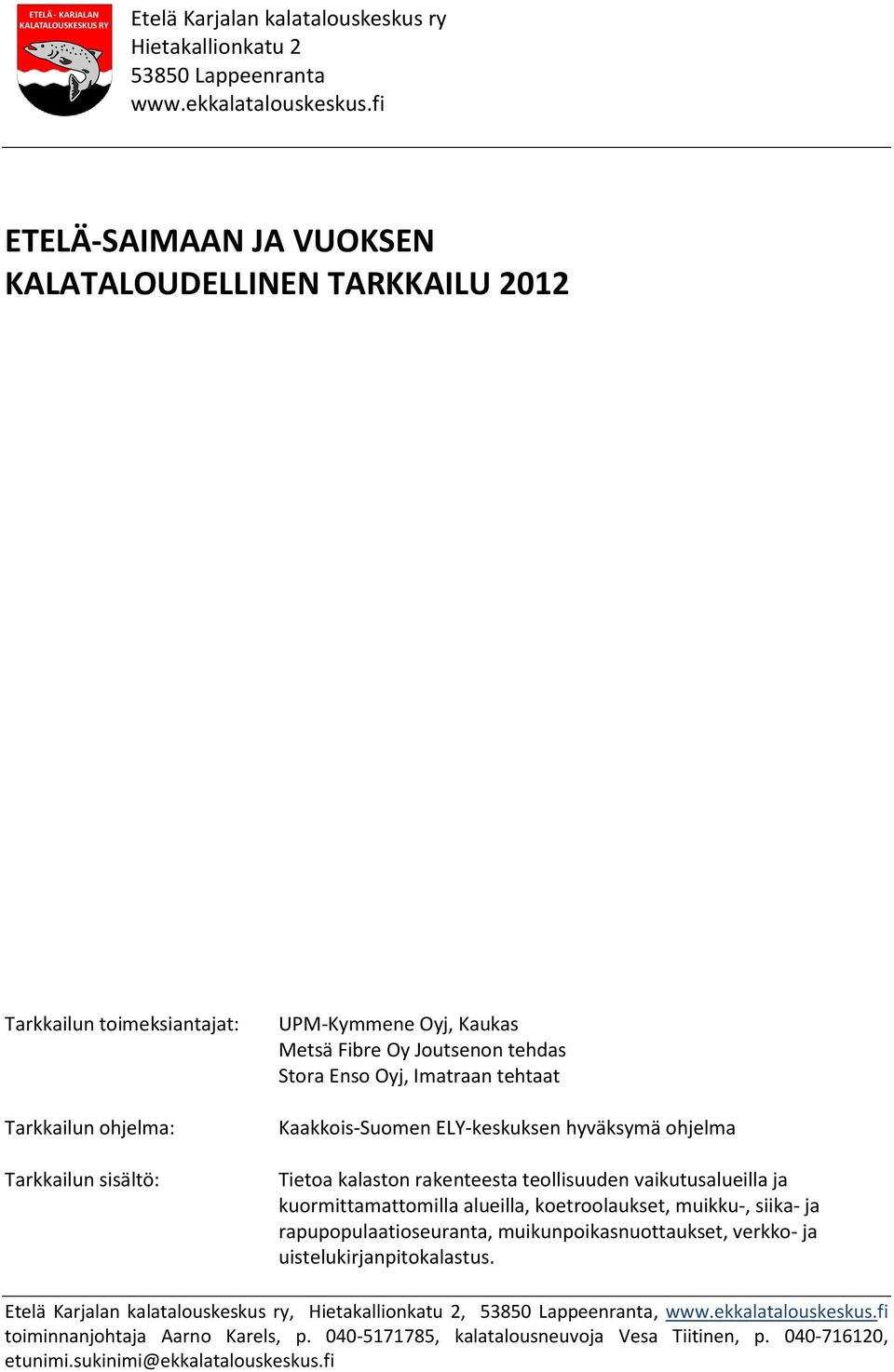 ETELÄ - KARJALAN KALATALOUSKESKUS RY

Etelä Karjalan kalatalouskeskus ry
Hietakallionkatu 2
53850 Lappeenranta
www.ekkalatalouskeskus.fi

ETELÄ-SAIMAAN JA VUOKSEN KALATALOUDELLINEN TARKKAILU 2012

Tarkkailun toimeksiantajat:

UPM-Kymmene Oyj, Kaukas
Metsä Fibre Oy Joutsenon tehdas
Stora Enso Oyj, Imatraan tehtaat

Tarkkailun ohjelma:

Kaakkois-Suomen ELY-keskuksen hyväksymä ohjelma

Tarkkailun sisältö:

Tietoa kalaston rakenteesta teollisuuden vaikutusalueilla ja kuormittamattomilla alueilla, koetroolaukset, muikku-, siika- ja rapupopulaatioseuranta, muikunpoikasnuottaukset, verkko- ja uistelukirjanpitokalastus.

Etelä Karjalan kalatalouskeskus ry, Hietakallionkatu 2, 53850 Lappeenranta, www.ekkalatalouskeskus.fi toiminnanjohtaja Aarno Karels, p. 040-5171785, kalatalousneuvoja Vesa Tiitinen, p. 040-716120, etunimi.sukinimi@ekkalatalouskeskus.fi